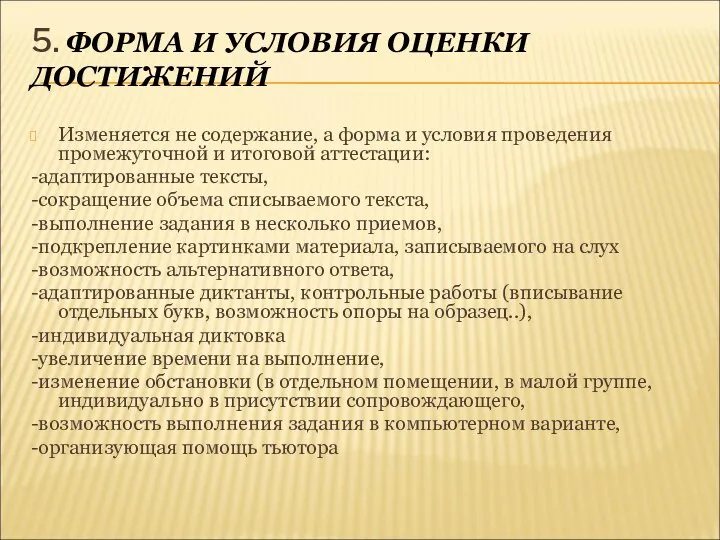 5. ФОРМА И УСЛОВИЯ ОЦЕНКИ ДОСТИЖЕНИЙ

Изменяется не содержание, а форма и условия проведения промежуточной и итоговой аттестации:
-адаптированные тексты,
-сокращение объема списываемого текста,
-выполнение задания в несколько приемов,
-подкрепление картинками материала, записываемого на слух
-возможность альтернативного ответа,
-адаптированные диктанты, контрольные работы (вписывание отдельных букв, возможность опоры на образец..),
-индивидуальная диктовка
-увеличение времени на выполнение,
-изменение обстановки (в отдельном помещении, в малой группе, индивидуально в присутствии сопровождающего,
-возможность выполнения задания в компьютерном варианте,
-организующая помощь тьютора